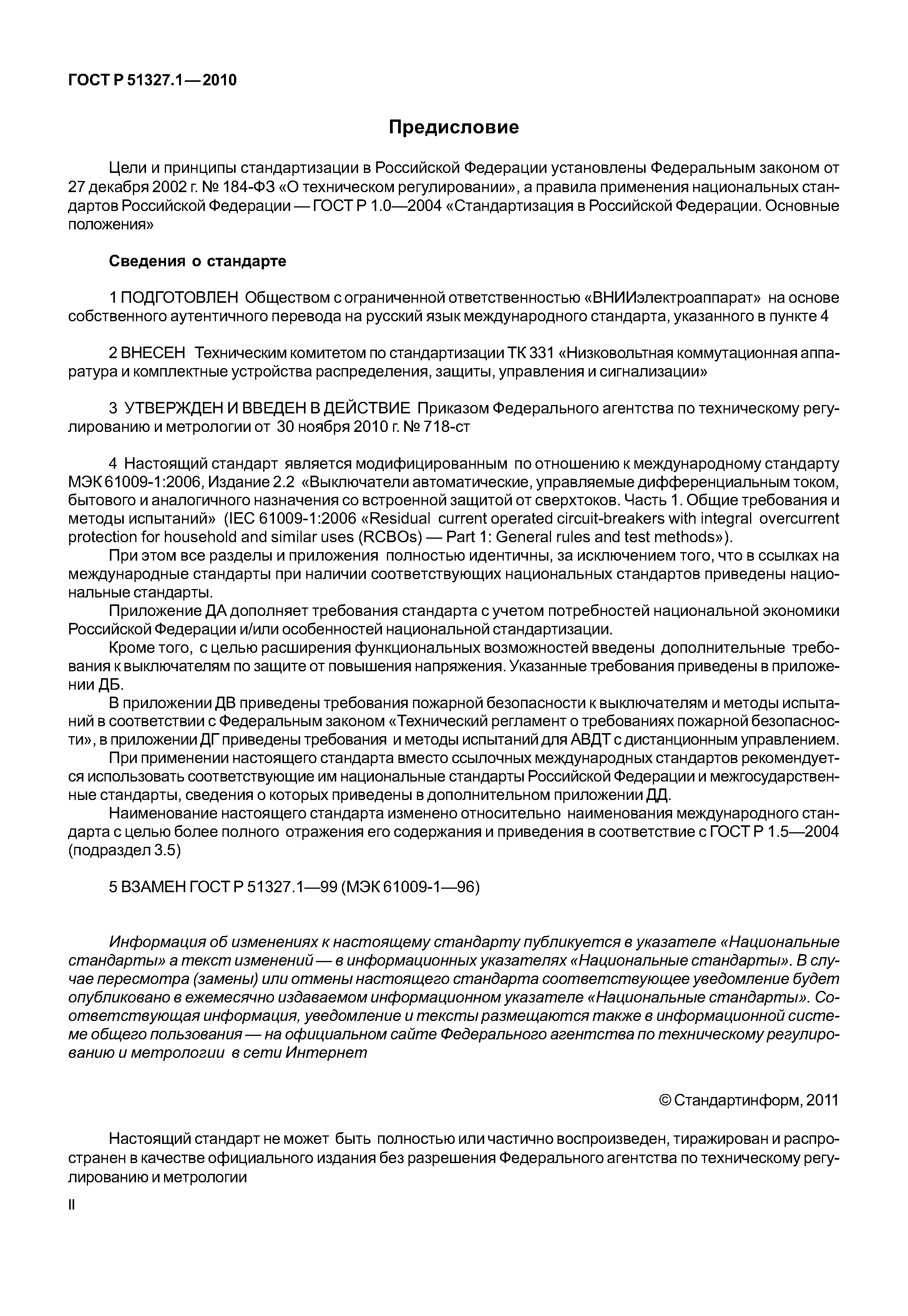 ГОСТ Р 51327.1—2010

Предисловие

Цели и принципы стандартизации в Российской Федерации установлены Федеральным законом от 27 декабря 2002 г. № 184-ФЗ «О техническом регулировании», а правила применения национальных стандартов Российской Федерации — ГОСТ Р 1.0—2004 «Стандартизация в Российской Федерации. Основные положения»

Сведения о стандарте

1 ПОДГОТОВЛЕН Обществом с ограниченной ответственностью «ВНИИэлектроаппарат» на основе собственного аутентичного перевода на русский язык международного стандарта, указанного в пункте 4

2 ВНЕСЕН Техническим комитетом по стандартизации ТК 331 «Низковольтная коммутационная аппаратура и комплектные устройства распределения, защиты, управления и сигнализации»

3 УТВЕРЖДЕН И ВВЕДЕН В ДЕЙСТВИЕ Приказом Федерального агентства по техническому регулированию и метрологии от 30 ноября 2010 г. № 718-ст

4 Настоящий стандарт является модифицированным по отношению к международному стандарту МЭК 61009-1:2006, Издание 2.2 «Выключатели автоматические, управляемые дифференциальным током, бытового и аналогичного назначения со встроенной защитой от сверхтоков. Часть 1. Общие требования и методы испытаний» (IEC 61009-1:2006 «Residual current operated circuit-breakers with integral overcurrent protection for household and similar uses (RCBOs) — Part 1: General rules and test methods»).
При этом все разделы и приложения полностью идентичны, за исключением того, что в ссылках на международные стандарты при наличии соответствующих национальных стандартов приведены национальные стандарты.
Приложение ДА дополняет требования стандарта с учетом потребностей национальной экономики Российской Федерации и/или особенностей национальной стандартизации.
Кроме того, с целью расширения функциональных возможностей введены дополнительные требования к выключателям по защите от повышения напряжения. Указанные требования приведены в приложении ДБ.
В приложении ДВ приведены требования пожарной безопасности к выключателям и методы испытаний в соответствии с Федеральным законом «Технический регламент о требованиях пожарной безопасности», в приложении ДГ приведены требования и методы испытаний для АВДТ с дистанционным управлением.
При применении настоящего стандарта вместо ссылочных международных стандартов рекомендуется использовать соответствующие им национальные стандарты Российской Федерации и межгосударственные стандарты, сведения о которых приведены в дополнительном приложении ДД.
Наименование настоящего стандарта изменено относительно наименования международного стандарта с целью более полного отражения его содержания и приведения в соответствие с ГОСТ Р 1.5—2004 (подраздел 3.5)

5 ВЗАМЕН ГОСТ Р 51327.1—99 (МЭК 61009-1—96)

Информация об изменениях к настоящему стандарту публикуется в указателе «Национальные стандарты» а текст изменений — в информационных указателях «Национальные стандарты». В случае пересмотра (замены) или отмены настоящего стандарта соответствующее уведомление будет опубликовано в ежемесячно издаваемом информационном указателе «Национальные стандарты». Соответствующая информация, уведомление и тексты размещаются также в информационной системе общего пользования — на официальном сайте Федерального агентства по техническому регулированию и метрологии в сети Интернет

© Стандартинформ, 2011

Настоящий стандарт не может быть полностью или частично воспроизведен, тиражирован и распространен в качестве официального издания без разрешения Федерального агентства по техническому регулированию и метрологии

II